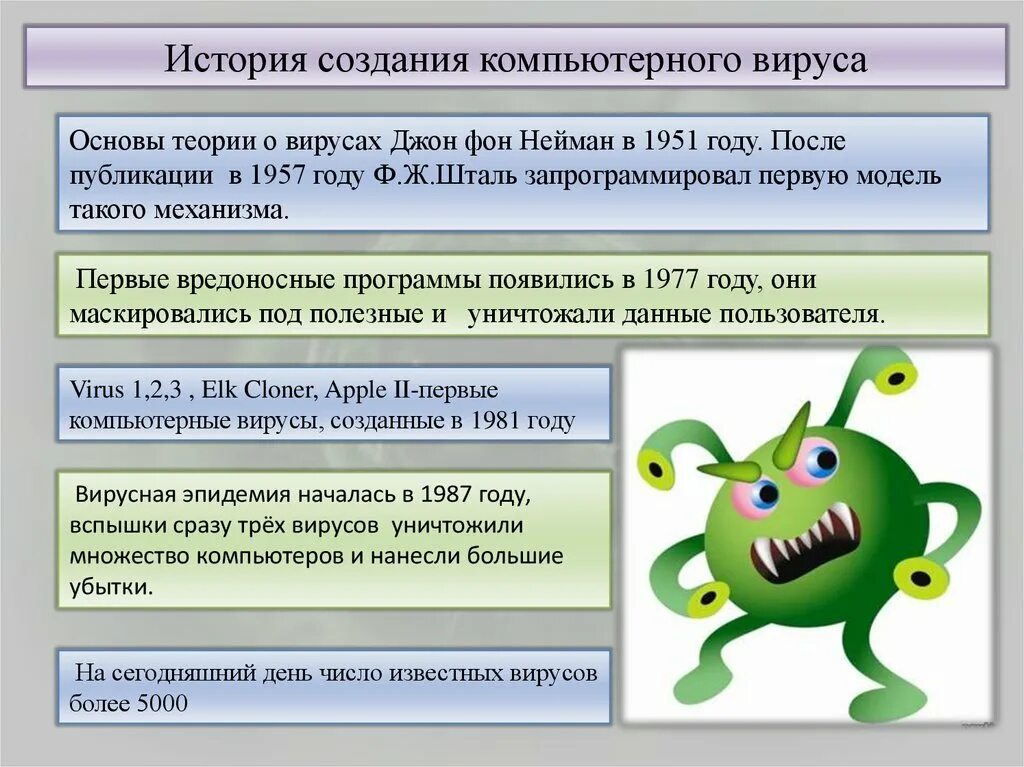 История создания компьютерного вируса

Основы теории о вирусах Джон фон Нейман в 1951 году. После публикации в 1957 году Ф.Ж.Шталь запрограммировал первую модель такого механизма.

Первые вредоносные программы появились в 1977 году, они маскировались под полезные и уничтожали данные пользователя.

Virus 1,2,3 , Elk Cloner, Apple II-первые компьютерные вирусы, созданные в 1981 году

Вирусная эпидемия началась в 1987 году, вспышки сразу трёх вирусов уничтожили множество компьютеров и нанесли большие убытки.

На сегодняшний день число известных вирусов более 5000